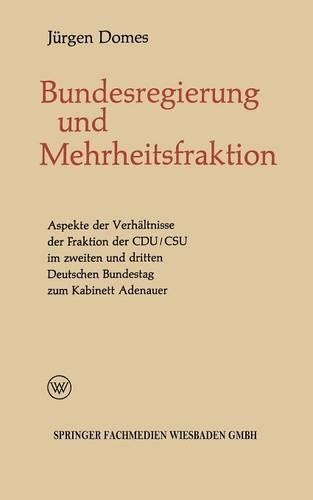 Jürgen Domes

Bundesregierung und Mehrheitsfraktion

Aspekte der Verhältnisse der Fraktion der CDU/CSU im zweiten und dritten Deutschen Bundestag zum Kabinett Adenauer

W

SPRINGER FACHMEDIEN WIESBADEN GMBH